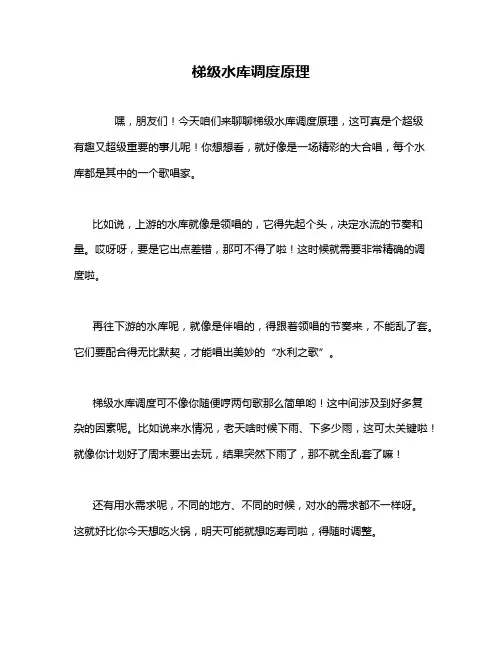 梯级水库调度原理

嘿，朋友们！今天咱们来聊聊梯级水库调度原理，这可真是个超级有趣又超级重要的事儿呢！你想想看，就好像是一场精彩的大合唱，每个水库都是其中的一个歌唱家。

比如说，上游的水库就像是领唱的，它得先起个头，决定水流的节奏和量。哎呀呀，要是它出点差错，那可不得了啦！这时候就需要非常精确的调度啦。

再往下游的水库呢，就像是伴唱的，得跟着领唱的节奏来，不能乱了套。它们要配合得无比默契，才能唱出美妙的“水利之歌”。

梯级水库调度可不像你随便哼两句歌那么简单哟！这中间涉及到好多复杂的因素呢。比如说来水情况，老天啥时候下雨、下多少雨，这可太关键啦！就像你计划好了周末要出去玩，结果突然下雨了，那不就全乱套了嘛！

还有用水需求呢，不同的地方、不同的时候，对水的需求都不一样呀。这就好比你今天想吃火锅，明天可能就想吃寿司啦，得随时调整。